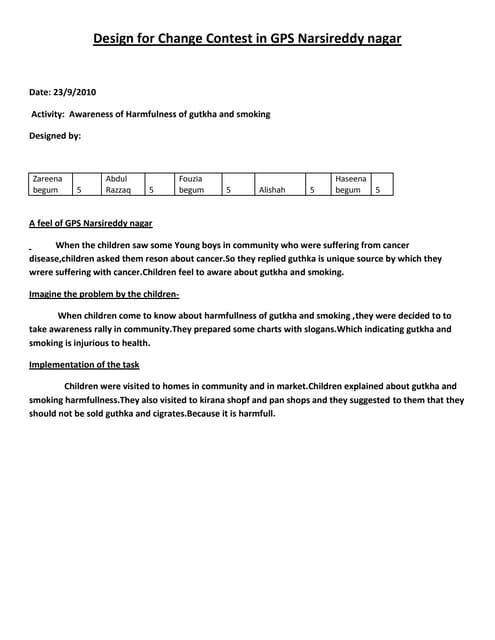 Design for Change Contest in GPS Narsireddy nagar

Date: 23/9/2010

Activity: Awareness of Harmfulness of gutkha and smoking

Designed by:

| Zareena begum | 5 | Abdul Razzaq | 5 | Fouzia begum | 5 | Alishah | 5 | Haseena begum | 5 |
|---|---|---|---|---|---|---|---|---|---|

A feel of GPS Narsireddy nagar

When the children saw some Young boys in community who were suffering from cancer disease,children asked them reson about cancer.So they replied guthka is unique source by which they wrere suffering with cancer.Children feel to aware about gutkha and smoking.

Imagine the problem by the children-

When children come to know about harmfullness of gutkha and smoking ,they were decided to to take awareness rally in community.They prepared some charts with slogans.Which indicating gutkha and smoking is injurious to health.

Implementation of the task

Children were visited to homes in community and in market.Children explained about gutkha and smoking harmfullness.They also visited to kirana shopf and pan shops and they suggested to them that they should not be sold guthka and cigrates.Because it is harmfull.